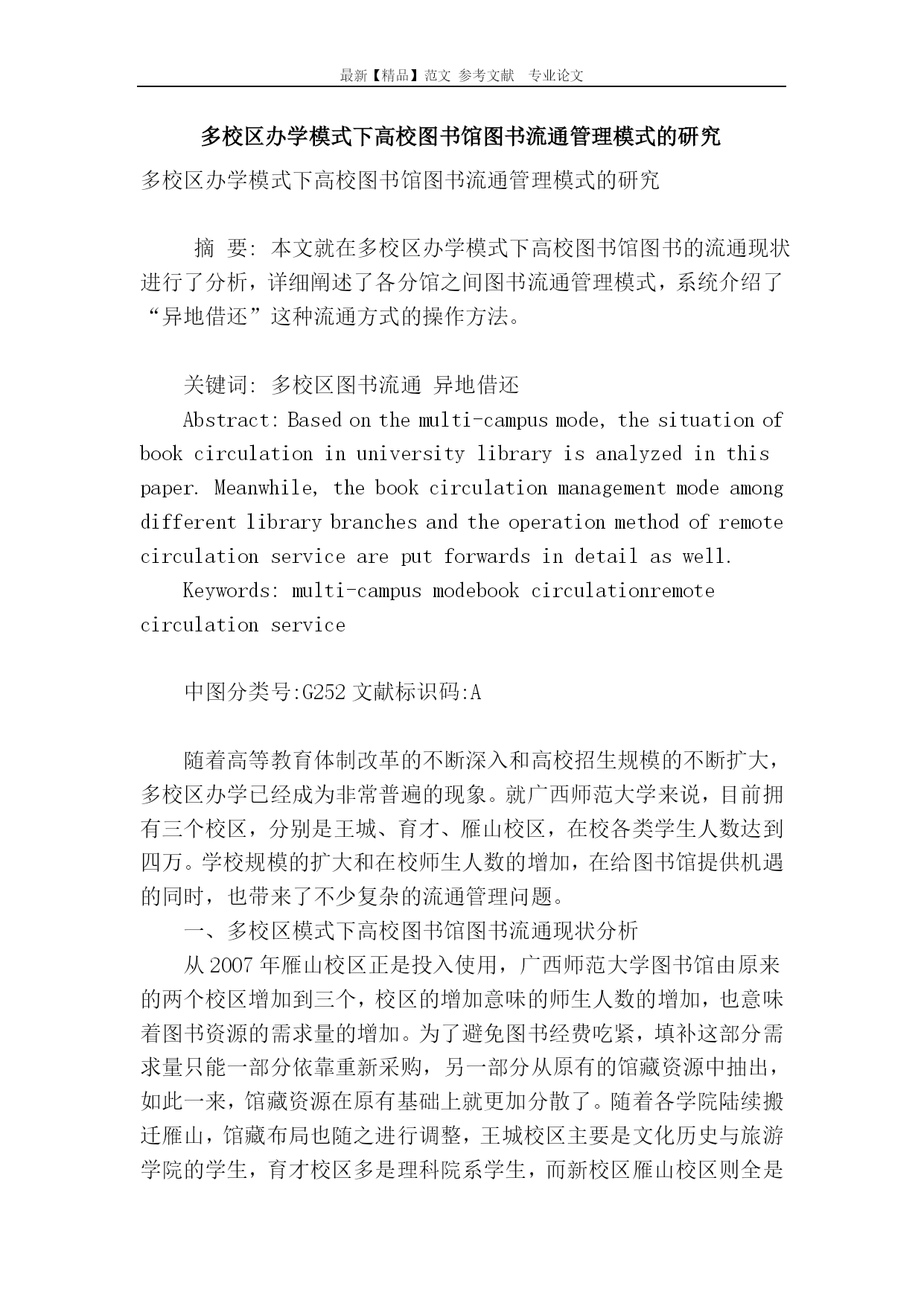 最新【精品】范文 参考文献 专业论文

多校区办学模式下高校图书馆图书流通管理模式的研究

多校区办学模式下高校图书馆图书流通管理模式的研究

摘 要: 本文就在多校区办学模式下高校图书馆图书的流通现状进行了分析，详细阐述了各分馆之间图书流通管理模式，系统介绍了“异地借还”这种流通方式的操作方法。

关键词: 多校区图书流通 异地借还

Abstract: Based on the multi-campus mode, the situation of book circulation in university library is analyzed in this paper. Meanwhile, the book circulation management mode among different library branches and the operation method of remote circulation service are put forwards in detail as well.

Keywords: multi-campus modebook circulationremote circulation service

中图分类号:G252 文献标识码:A

随着高等教育体制改革的不断深入和高校招生规模的不断扩大，多校区办学已经成为非常普遍的现象。就广西师范大学来说，目前拥有三个校区，分别是王城、育才、雁山校区，在校各类学生人数达到四万。学校规模的扩大和在校师生人数的增加，在给图书馆提供机遇的同时，也带来了不少复杂的流通管理问题。

一、多校区模式下高校图书馆图书流通现状分析

从 2007 年雁山校区正是投入使用，广西师范大学图书馆由原来的两个校区增加到三个，校区的增加意味的师生人数的增加，也意味着图书资源的需求量的增加。为了避免图书经费吃紧，填补这部分需求量只能一部分依靠重新采购，另一部分从原有的馆藏资源中抽出，如此一来，馆藏资源在原有基础上就更加分散了。随着各学院陆续搬迁雁山，馆藏布局也随之进行调整，王城校区主要是文化历史与旅游学院的学生，育才校区多是理科院系学生，而新校区雁山校区则全是